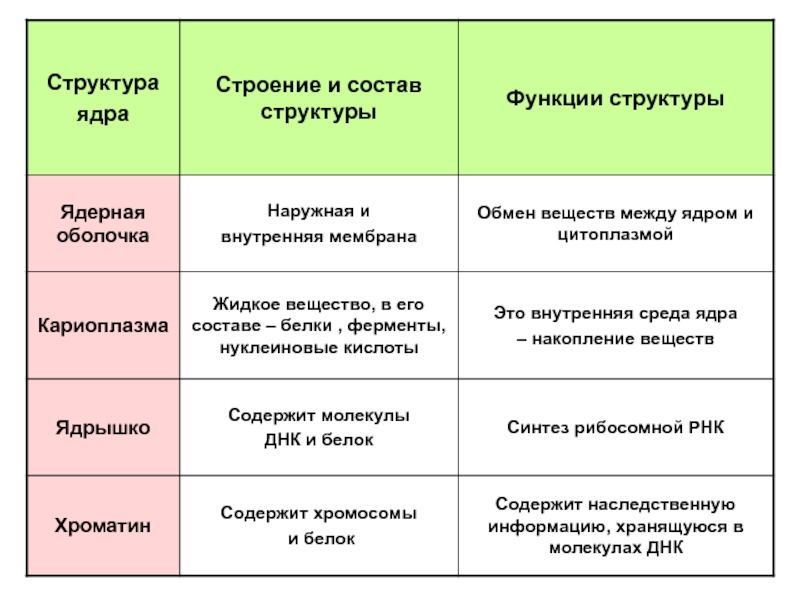 | Структура ядра | Строение и состав структуры | Функции структуры |
|---|---|---|
| Ядерная оболочка | Наружная и внутренняя мембрана | Обмен веществ между ядром и цитоплазмой |
| Кариоплазма | Жидкое вещество, в его составе – белки , ферменты, нуклеиновые кислоты | Это внутренняя среда ядра – накопление веществ |
| Ядрышко | Содержит молекулы ДНК и белок | Синтез рибосомной РНК |
| Хроматин | Содержит хромосомы и белок | Содержит наследственную информацию, хранящуюся в молекулах ДНК |